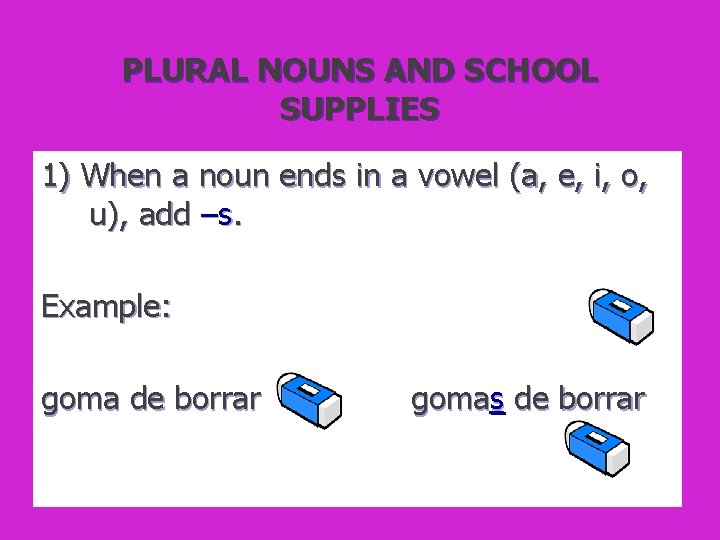 PLURAL NOUNS AND SCHOOL SUPPLIES

1) When a noun ends in a vowel (a, e, i, o, u), add –s.

Example:

goma de borrar

gomas de borrar